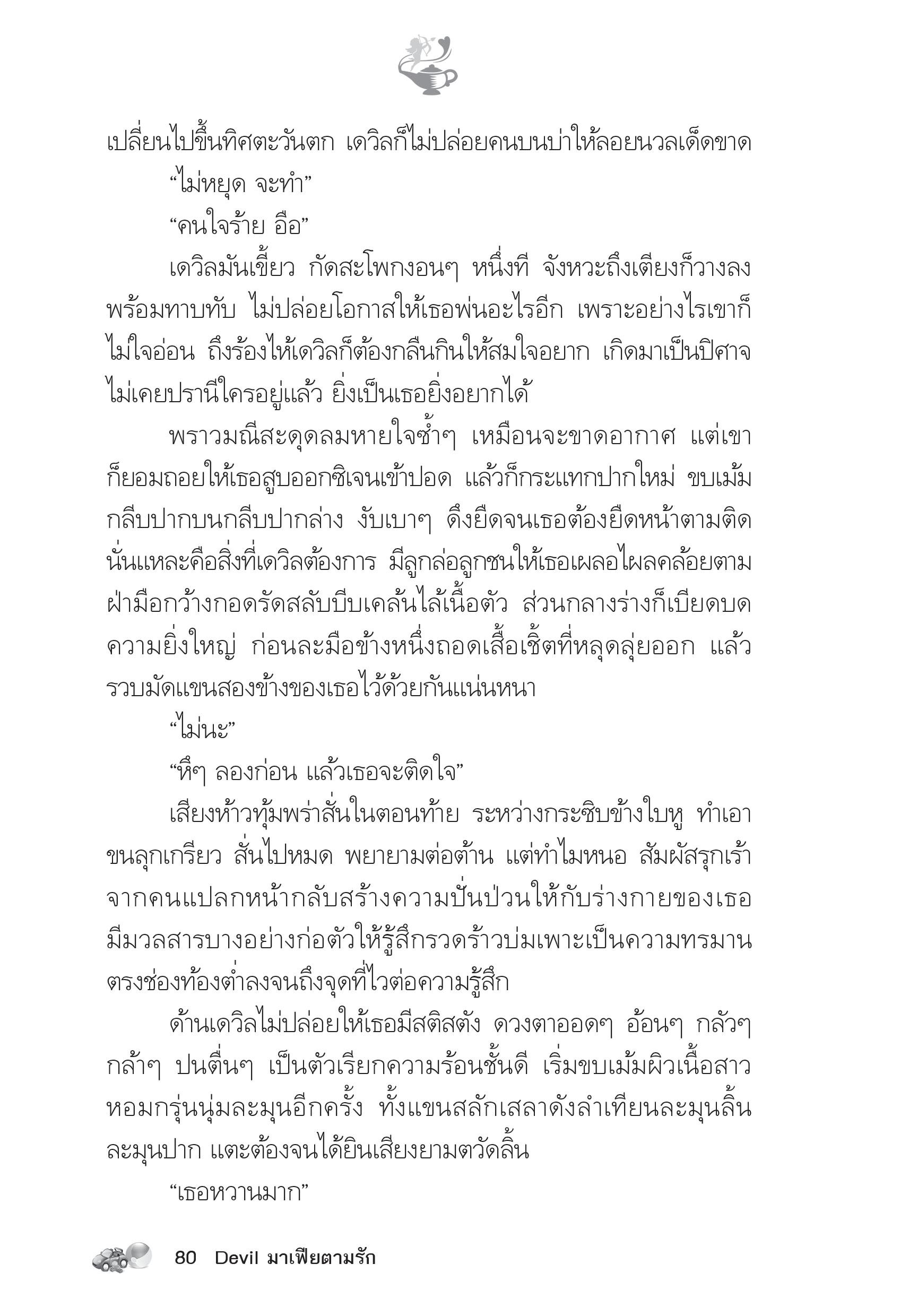 เปลี่ยนไปขึ้นทิศตะวันตก เดวิลก็ไม่ปล่อยคนบนบ่าให้ลอยนวลเด็ดขาด

“ไม่หยุด จะทำ”

“คนใจร้าย อือ”

เดวิลมันเขี้ยว กัดสะโพกงอนๆ หนึ่งที จังหวะถึงเตียงก็วางลงพร้อมทาบทับ ไม่ปล่อยโอกาสให้เธอพ่นอะไรอีก เพราะอย่างไรเขาก็ไม่ใจอ่อน ถึงร้องไห้เดวิลก็ต้องกลืนกินให้สมใจอยาก เกิดมาเป็นปิศาจไม่เคยปรานีใครอยู่แล้ว ยิ่งเป็นเธอยิ่งอยากได้

พราวมณีสะดุดลมหายใจซ้ำๆ เหมือนจะขาดอากาศ แต่เขาก็ยอมถอยให้เธอสูบออกซิเจนเข้าปอด แล้วก็กระแทกปากใหม่ ขบเม้มกลีบปากบนกลีบปากล่าง งับเบาๆ ดึงยืดจนเธอต้องยืดหน้าตามติด นั่นแหละคือสิ่งที่เดวิลต้องการ มีลูกล่อลูกชนให้เธอเผลอไผลคล้อยตาม ฝ่ามือกว้างกอดรัดสลับบีบเคล้นไล้เนื้อตัว ส่วนกลางร่างก็เบียดบดความยิ่งใหญ่ ก่อนละมือข้างหนึ่งถอดเสื้อเชิ้ตที่หลุดลุ่ยออก แล้วรวบมัดแขนสองข้างของเธอไว้ด้วยกันแน่นหนา

“ไม่นะ”

“หึๆ ลองก่อน แล้วเธอจะติดใจ”

เสียงห้าวทุ้มพร่าสั่นในตอนท้าย ระหว่างกระซิบข้างใบหู ทำเอาขนลุกเกรียว สั่นไปหมด พยายามต่อต้าน แต่ทำไมหนอ สัมผัสรุกเร้าจากคนแปลกหน้ากลับสร้างความปั่นป่วนให้กับร่างกายของเธอ มีมวลสารบางอย่างก่อตัวให้รู้สึกรวดร้าวบ่มเพาะเป็นความทรมานตรงช่องท้องต่ำลงจนถึงจุดที่ไวต่อความรู้สึก

ด้านเดวิลไม่ปล่อยให้เธอมีสติสตัง ดวงตาออดๆ อ้อนๆ กลัวๆ กล้าๆ ปนตื่นๆ เป็นตัวเรียกความร้อนชั้นดี เริ่มขบเม้มผิวเนื้อสาวหอมกรุ่นนุ่มละมุนอีกครั้ง ทั้งแขนสลักเสลาดังลำเทียนละมุนลิ้นละมุนปาก แตะต้องจนได้ยินเสียงยามตวัดลิ้น

“เธอหวานมาก”

80 Devil มาเฟียตามรัก